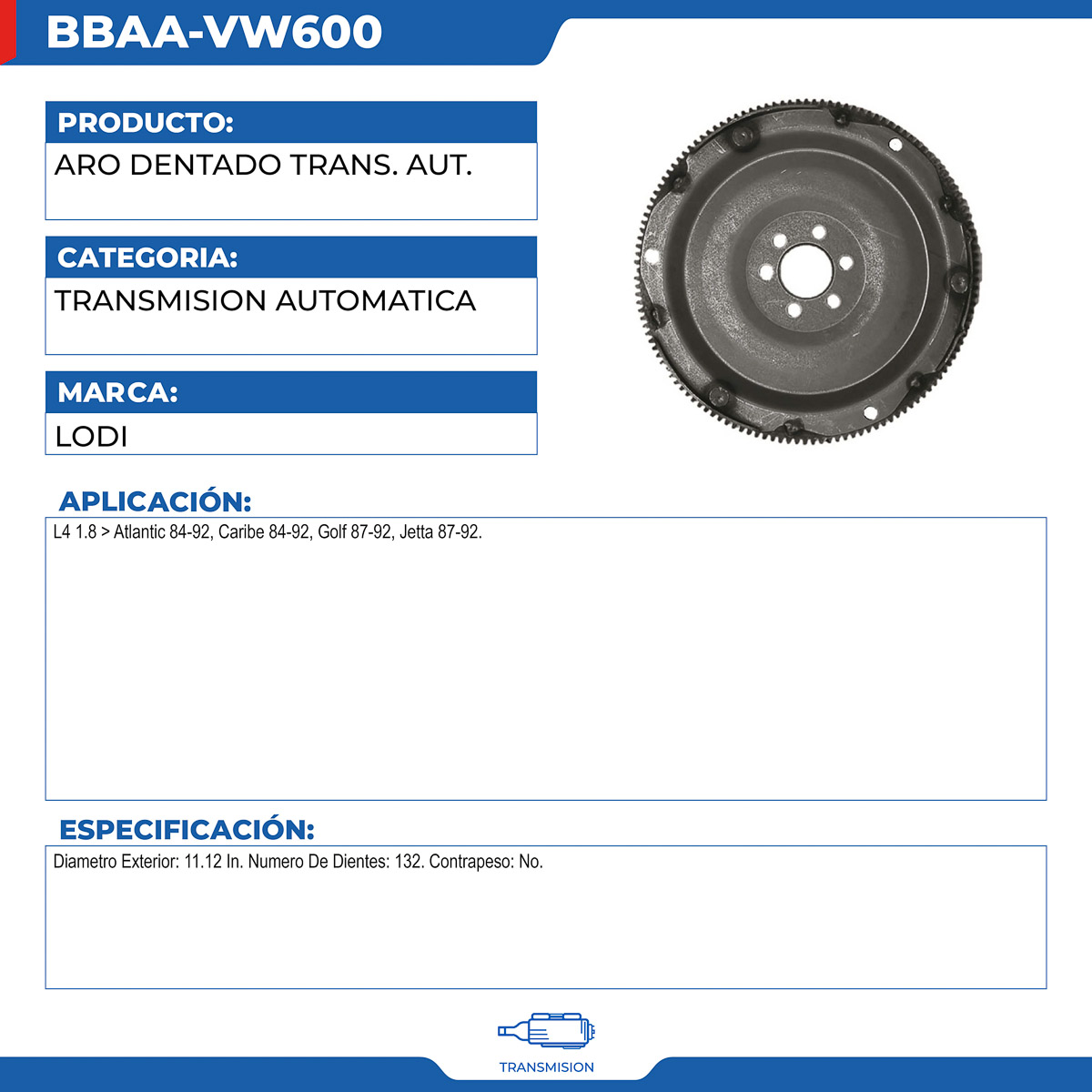 BBAA-VW600

PRODUCTO:

ARO DENTADO TRANS. AUT.

CATEGORIA:

TRANSMISION AUTOMATICA

MARCA:

LODI

APLICACIÓN:

L4 1.8 > Atlantic 84-92, Caribe 84-92, Golf 87-92, Jetta 87-92.

ESPECIFICACIÓN:

Diametro Exterior: 11.12 In. Numero De Dientes: 132. Contrapeso: No.

TRANSMISION